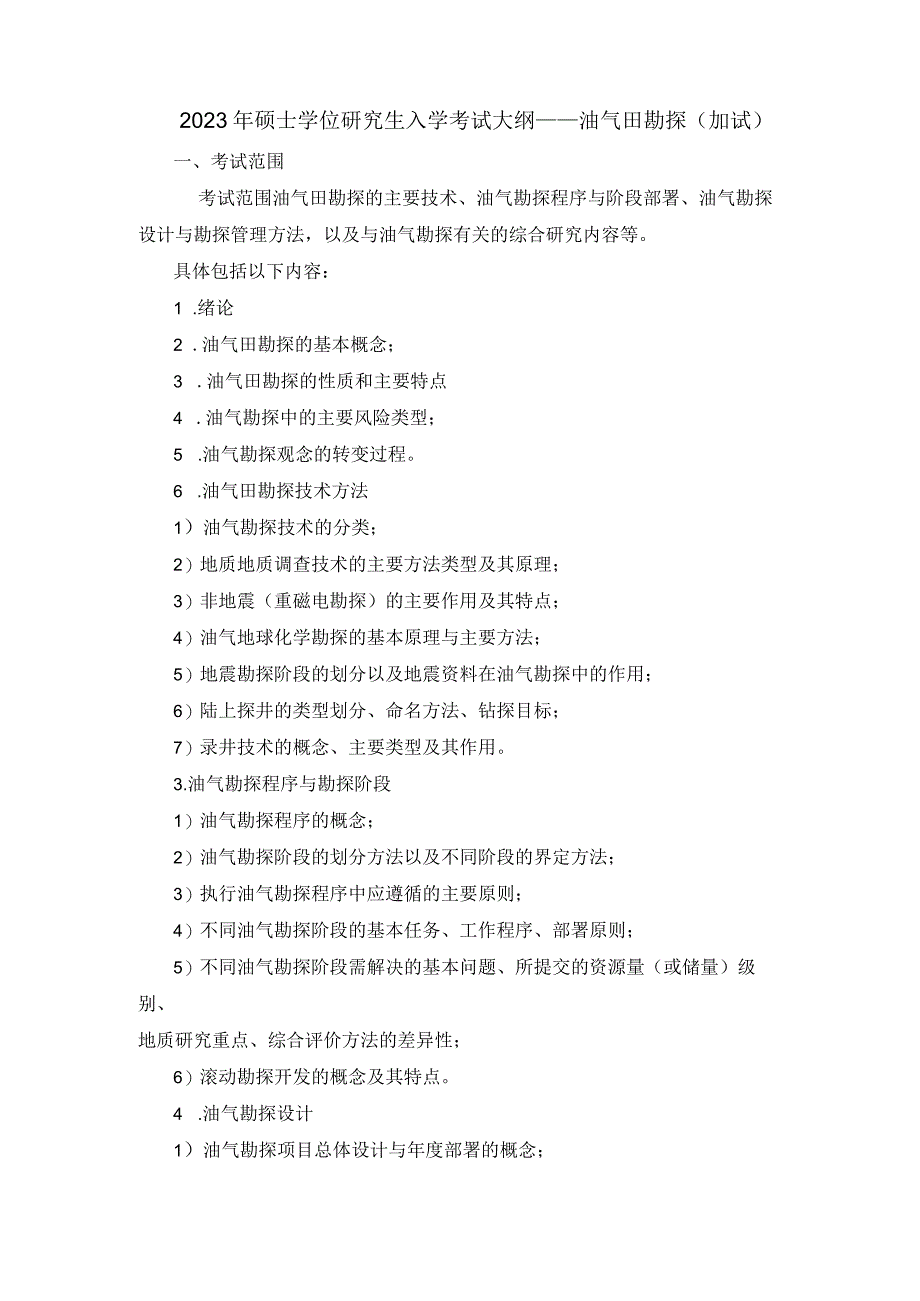 2023年硕士学位研究生入学考试大纲——油气田勘探（加试）

一、考试范围

考试范围油气田勘探的主要技术、油气勘探程序与阶段部署、油气勘探设计与勘探管理方法，以及与油气勘探有关的综合研究内容等。

具体包括以下内容：

1 .绪论

2 .油气田勘探的基本概念；

3 .油气田勘探的性质和主要特点

4 .油气勘探中的主要风险类型；

5 .油气勘探观念的转变过程。

6 .油气田勘探技术方法

1）油气勘探技术的分类；

2）地质地质调查技术的主要方法类型及其原理；

3）非地震（重磁电勘探）的主要作用及其特点；

4）油气地球化学勘探的基本原理与主要方法；

5）地震勘探阶段的划分以及地震资料在油气勘探中的作用；

6）陆上探井的类型划分、命名方法、钻探目标；

7）录井技术的概念、主要类型及其作用。

3.油气勘探程序与勘探阶段

1）油气勘探程序的概念；

2）油气勘探阶段的划分方法以及不同阶段的界定方法；

3）执行油气勘探程序中应遵循的主要原则；

4）不同油气勘探阶段的基本任务、工作程序、部署原则；

5）不同油气勘探阶段需解决的基本问题、所提交的资源量（或储量）级别、

地质研究重点、综合评价方法的差异性；

6）滚动勘探开发的概念及其特点。

4 .油气勘探设计

1）油气勘探项目总体设计与年度部署的概念；